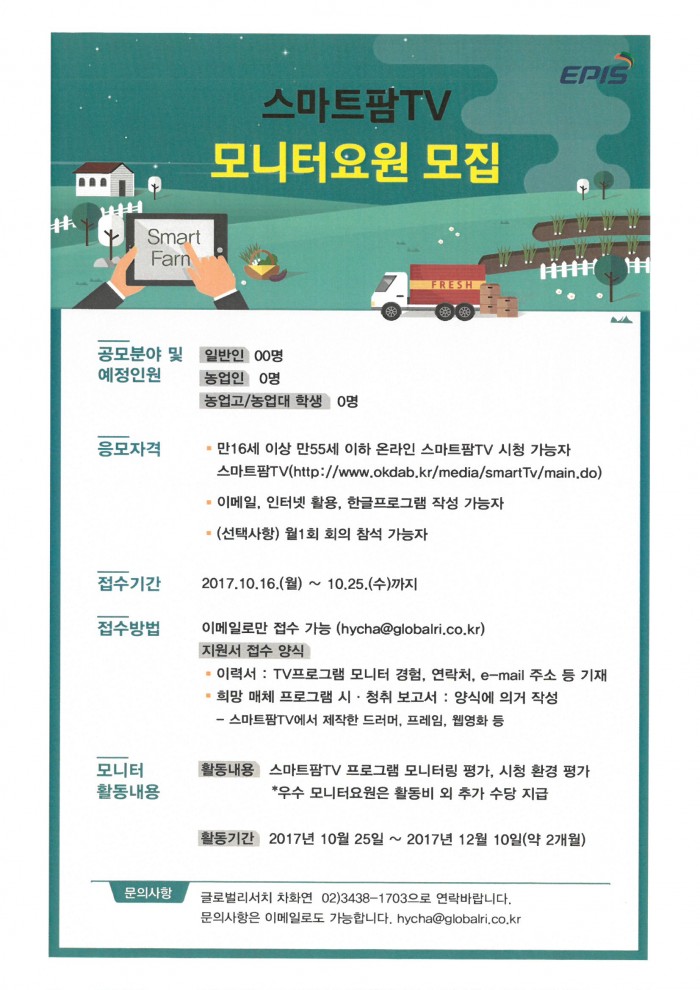 EPIS

스마트팜TV

모니터요원 모집

Smart Farm

FRESH

공모분야 및 예정인원

일반인 00명

농업인 0명

농업고/농업대 학생 0명

응모자격

▪ 만16세 이상 만55세 이하 온라인 스마트팜TV 시청 가능자 스마트팜TV(http://www.okdab.kr/media/smartTv/main.do)

▪ 이메일, 인터넷 활용, 한글프로그램 작성 가능자

▪ (선택사항) 월1회 회의 참석 가능자

접수기간

2017.10.16.(월) ~ 10.25.(수)까지

접수방법

이메일로만 접수 가능 (hycha@globalri.co.kr)

지원서 접수 양식

▪ 이력서 : TV프로그램 모니터 경험, 연락처, e-mail 주소 등 기재

▪ 희망 매체 프로그램 시 · 청취 보고서 : 양식에 의거 작성

– 스마트팜TV에서 제작한 드러머, 프레임, 웹영화 등

모니터 활동내용

활동내용 스마트팜TV 프로그램 모니터링 평가, 시청 환경 평가

*우수 모니터요원은 활동비 외 추가 수당 지급

활동기간 2017년 10월 25일 ~ 2017년 12월 10일(약 2개월)

문의사항

글로벌리서치 차화연 02)3438-1703으로 연락바랍니다.

문의사항은 이메일로도 가능합니다. hycha@globalri.co.kr